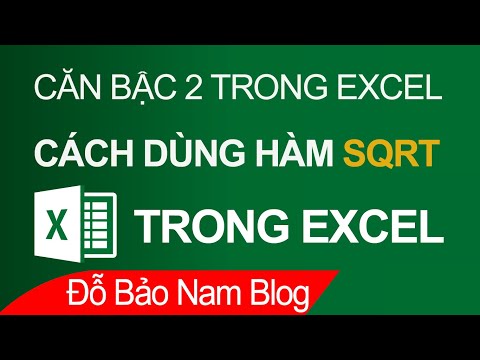 CĂN BẬC 2 TRONG EXCEL

CÁCH DÙNG HÀM SQRT

X

TRONG EXCEL

Đỗ Bảo Nam Blog